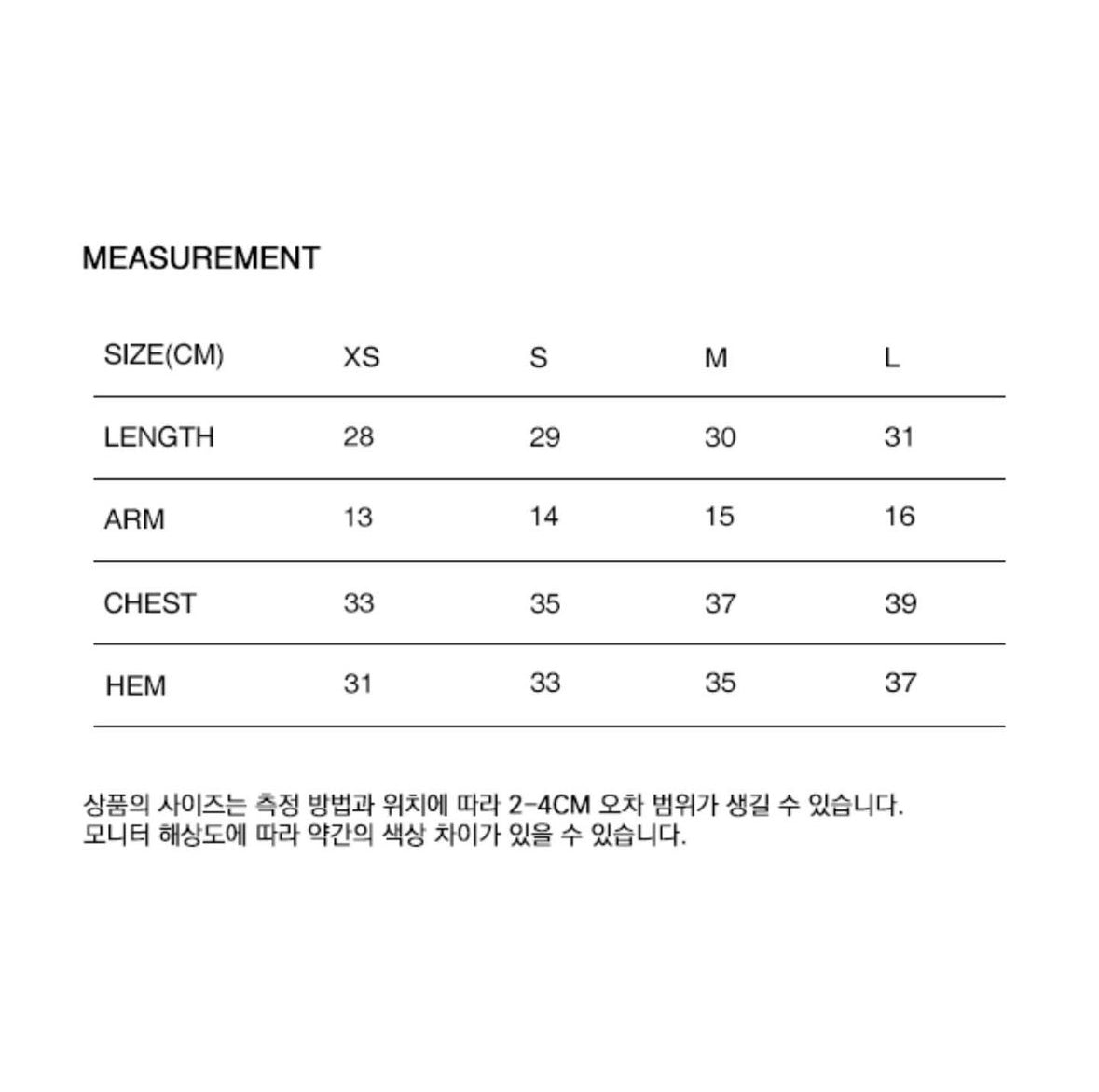 MEASUREMENT

| SIZE(CM) | XS | S | M | L |
|---|---|---|---|---|
| LENGTH | 28 | 29 | 30 | 31 |
| ARM | 13 | 14 | 15 | 16 |
| CHEST | 33 | 35 | 37 | 39 |
| HEM | 31 | 33 | 35 | 37 |

상품의 사이즈는 측정 방법과 위치에 따라 2-4CM 오차 범위가 생길 수 있습니다.
모니터 해상도에 따라 약간의 색상 차이가 있을 수 있습니다.